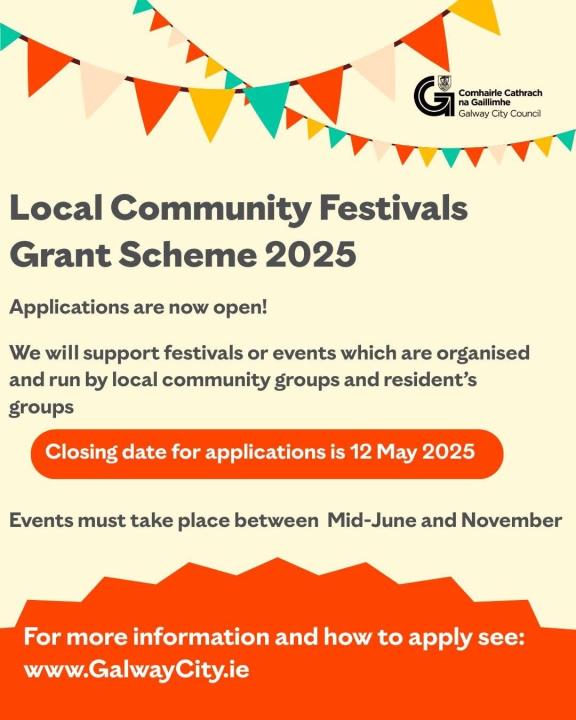 Comhairle Cathrach na Gaillimhe
Galway City Council

Local Community Festivals Grant Scheme 2025

Applications are now open!

We will support festivals or events which are organised and run by local community groups and resident's groups

Closing date for applications is 12 May 2025

Events must take place between Mid-June and November

For more information and how to apply see:
www.GalwayCity.ie